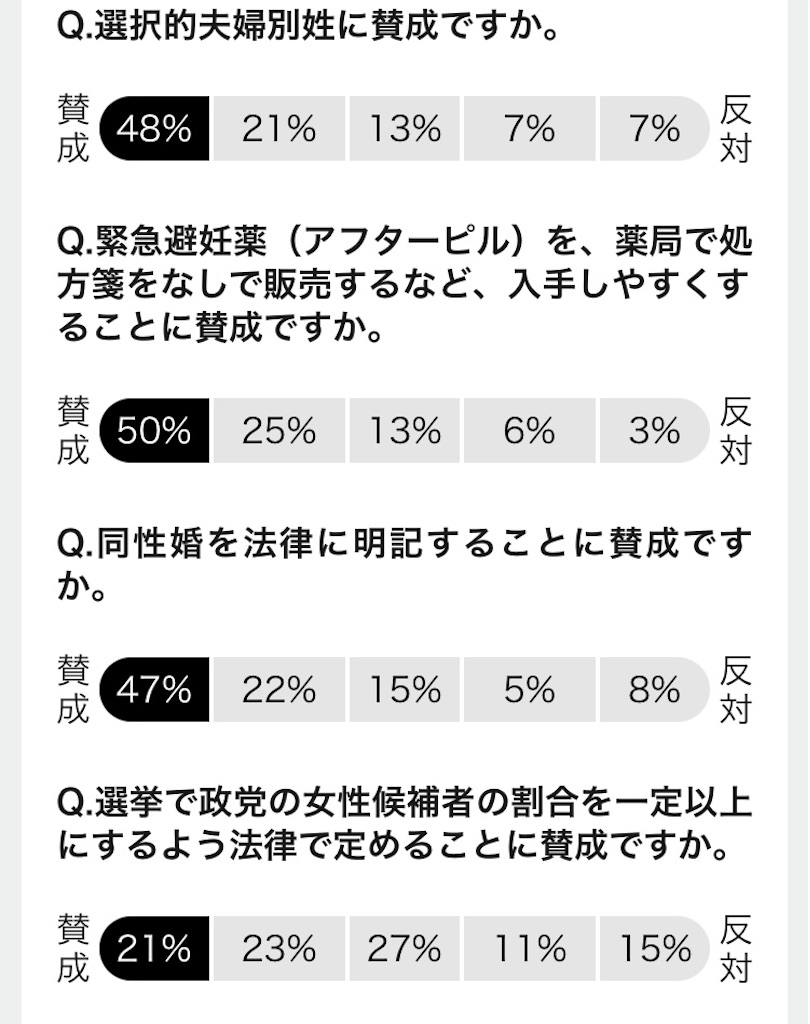 Q.選択的夫婦別姓に賛成ですか。

賛成 48% 21% 13% 7% 7% 反対

Q.緊急避妊薬（アフターピル）を、薬局で処方箋をなしで販売するなど、入手しやすくすることに賛成ですか。

賛成 50% 25% 13% 6% 3% 反対

Q.同性婚を法律に明記することに賛成ですか。

賛成 47% 22% 15% 5% 8% 反対

Q.選挙で政党の女性候補者の割合を一定以上にするよう法律で定めることに賛成ですか。

賛成 21% 23% 27% 11% 15% 反対